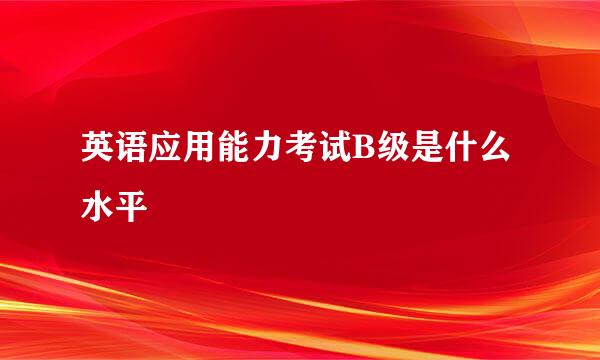 英语应用能力考试B级是什么水平